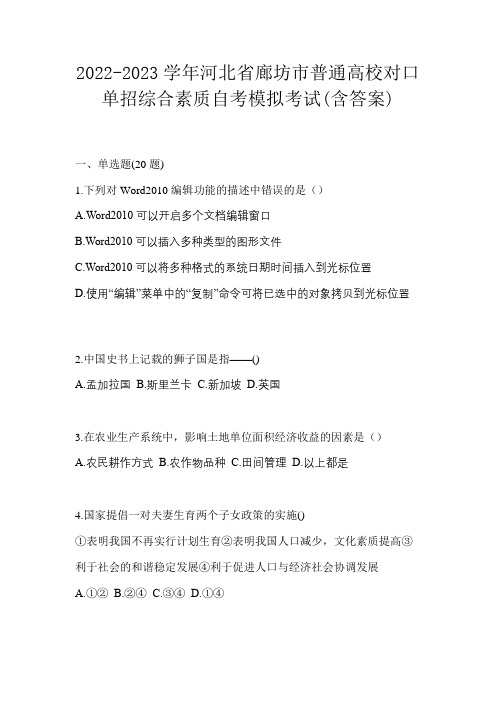 2022-2023 学年河北省廊坊市普通高校对口单招综合素质自考模拟考试(含答案)

一、单选题(20 题)

1.下列对 Word2010 编辑功能的描述中错误的是（）

A.Word2010 可以开启多个文档编辑窗口

B.Word2010 可以插入多种类型的图形文件

C.Word2010 可以将多种格式的系统日期时间插入到光标位置

D.使用“编辑”菜单中的“复制”命令可将已选中的对象拷贝到光标位置

2.中国史书上记载的狮子国是指——()

A.孟加拉国 B.斯里兰卡 C.新加坡 D.英国

3.在农业生产系统中，影响土地单位面积经济收益的因素是（）

A.农民耕作方式 B.农作物品种 C.田间管理 D.以上都是

4.国家提倡一对夫妻生育两个子女政策的实施()

①表明我国不再实行计划生育②表明我国人口减少，文化素质提高③利于社会的和谐稳定发展④利于促进人口与经济社会协调发展

A.①② B.②④ C.③④ D.①④